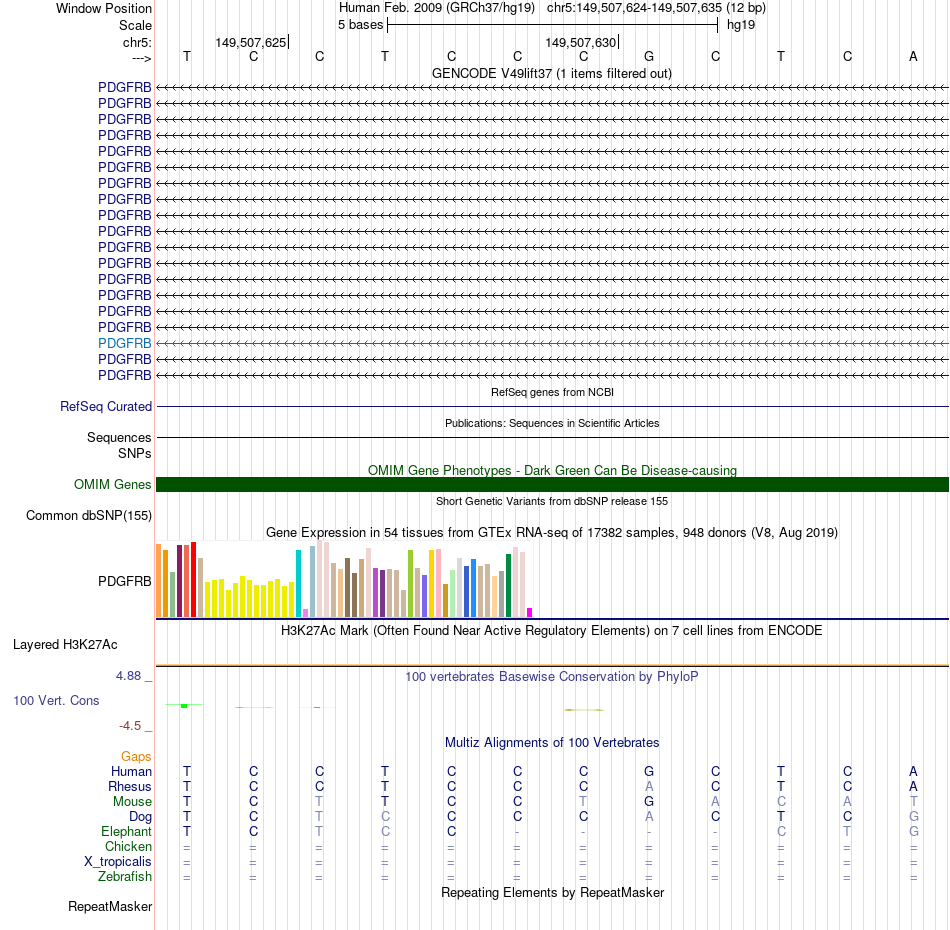 Window Position Human Feb. 2009 (GRCh37/hg19) chr5:149,507,624-149,507,635 (12 bp)
Scale 5 bases hg19
chr5: 149,507,625 149,507,630
---> T C C T C C C G C T C A
GENCODE V49lift37 (1 items filtered out)
PDGFRB
PDGFRB
PDGFRB
PDGFRB
PDGFRB
PDGFRB
PDGFRB
PDGFRB
PDGFRB
PDGFRB
PDGFRB
PDGFRB
PDGFRB
PDGFRB
PDGFRB
PDGFRB
PDGFRB
PDGFRB
PDGFRB
RefSeq genes from NCBI
RefSeq Curated
Publications: Sequences in Scientific Articles
Sequences
SNPs
OMIM Gene Phenotypes - Dark Green Can Be Disease-causing
OMIM Genes
Short Genetic Variants from dbSNP release 155
Common dbSNP(155)
Gene Expression in 54 tissues from GTEx RNA-seq of 17382 samples, 948 donors (V8, Aug 2019)
PDGFRB
H3K27Ac Mark (Often Found Near Active Regulatory Elements) on 7 cell lines from ENCODE
Layered H3K27Ac
4.88 _
100 vertebrates Basewise Conservation by PhyloP
100 Vert. Cons
-4.5 _
Multiz Alignments of 100 Vertebrates
Gaps
Human T C C T C C C G C T C A
Rhesus T C C T C C C A C T C A
Mouse T C T T C C T G A C A T
Dog T C T C C C C A C T C G
Elephant T C T C C - - - - C T G
Chicken = = = = = = = = = = = =
X_tropicalis = = = = = = = = = = = =
Zebrafish = = = = = = = = = = = =
Repeating Elements by RepeatMasker
RepeatMasker